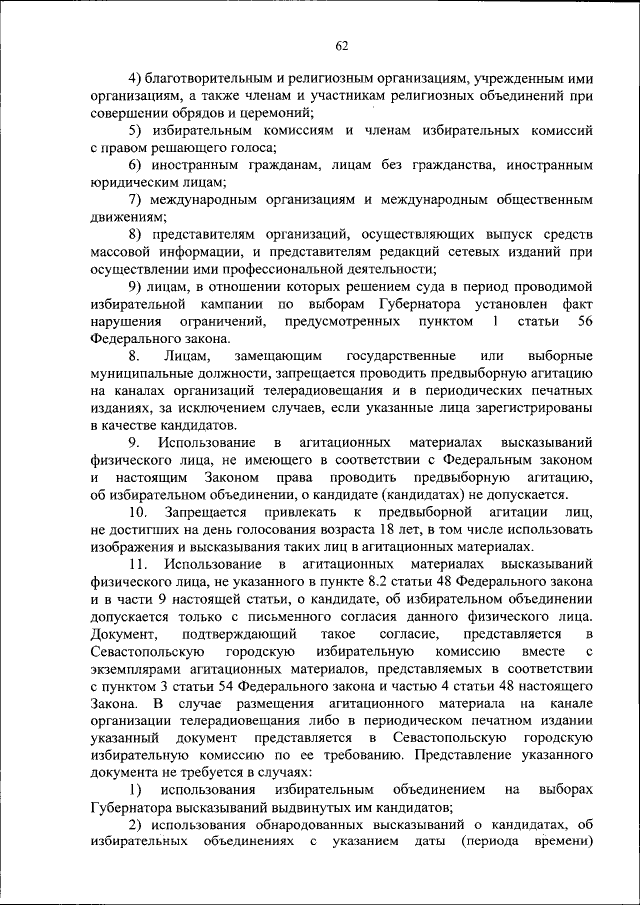 62

4) благотворительным и религиозным организациям, учрежденным ими организациям, а также членам и участникам религиозных объединений при совершении обрядов и церемоний;

5) избирательным комиссиям и членам избирательных комиссий с правом решающего голоса;

6) иностранным гражданам, лицам без гражданства, иностранным юридическим лицам;

7) международным организациям и международным общественным движениям;

8) представителям организаций, осуществляющих выпуск средств массовой информации, и представителям редакций сетевых изданий при осуществлении ими профессиональной деятельности;

9) лицам, в отношении которых решением суда в период проводимой избирательной кампании по выборам Губернатора установлен факт нарушения ограничений, предусмотренных пунктом 1 статьи 56 Федерального закона.

8. Лицам, замещающим государственные или выборные муниципальные должности, запрещается проводить предвыборную агитацию на каналах организаций телерадиовещания и в периодических печатных изданиях, за исключением случаев, если указанные лица зарегистрированы в качестве кандидатов.

9. Использование в агитационных материалах высказываний физического лица, не имеющего в соответствии с Федеральным законом и настоящим Законом права проводить предвыборную агитацию, об избирательном объединении, о кандидате (кандидатах) не допускается.

10. Запрещается привлекать к предвыборной агитации лиц, не достигших на день голосования возраста 18 лет, в том числе использовать изображения и высказывания таких лиц в агитационных материалах.

11. Использование в агитационных материалах высказываний физического лица, не указанного в пункте 8.2 статьи 48 Федерального закона и в части 9 настоящей статьи, о кандидате, об избирательном объединении допускается только с письменного согласия данного физического лица. Документ, подтверждающий такое согласие, представляется в Севастопольскую городскую избирательную комиссию вместе с экземплярами агитационных материалов, представляемых в соответствии с пунктом 3 статьи 54 Федерального закона и частью 4 статьи 48 настоящего Закона. В случае размещения агитационного материала на канале организации телерадиовещания либо в периодическом печатном издании указанный документ представляется в Севастопольскую городскую избирательную комиссию по ее требованию. Представление указанного документа не требуется в случаях:

1) использования избирательным объединением на выборах Губернатора высказываний выдвинутых им кандидатов;

2) использования обнародованных высказываний о кандидатах, об избирательных объединениях с указанием даты (периода времени)